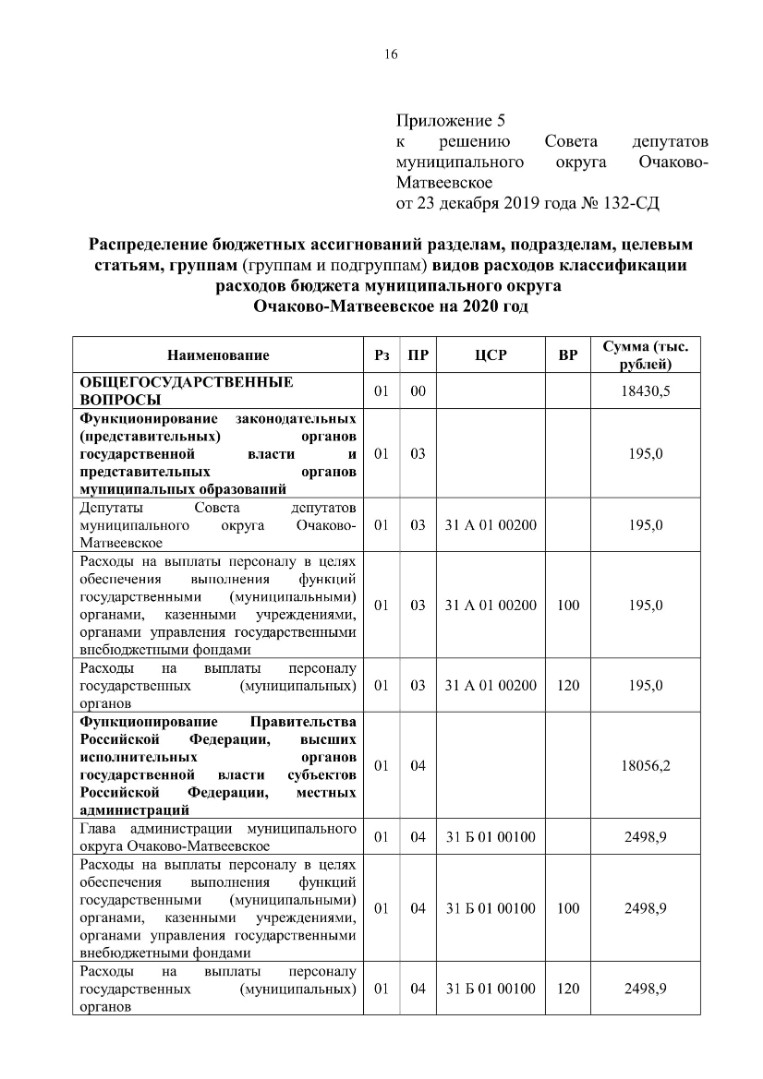 16

Приложение 5
к решению Совета депутатов муниципального округа Очаково-Матвеевское
от 23 декабря 2019 года № 132-СД

Распределение бюджетных ассигнований разделам, подразделам, целевым статьям, группам (группам и подгруппам) видов расходов классификации расходов бюджета муниципального округа Очаково-Матвеевское на 2020 год

| Наименование | Рз | ПР | ЦСР | ВР | Сумма (тыс. рублей) |
|---|---|---|---|---|---|
| ОБЩЕГОСУДАРСТВЕННЫЕ ВОПРОСЫ | 01 | 00 | | | 18430,5 |
| Функционирование законодательных (представительных) органов государственной власти и представительных органов муниципальных образований | 01 | 03 | | | 195,0 |
| Депутаты Совета депутатов муниципального округа Очаково-Матвеевское | 01 | 03 | 31 А 01 00200 | | 195,0 |
| Расходы на выплаты персоналу в целях обеспечения выполнения функций государственными (муниципальными) органами, казенными учреждениями, органами управления государственными внебюджетными фондами | 01 | 03 | 31 А 01 00200 | 100 | 195,0 |
| Расходы на выплаты персоналу государственных (муниципальных) органов | 01 | 03 | 31 А 01 00200 | 120 | 195,0 |
| Функционирование Правительства Российской Федерации, высших исполнительных органов государственной власти субъектов Российской Федерации, местных администраций | 01 | 04 | | | 18056,2 |
| Глава администрации муниципального округа Очаково-Матвеевское | 01 | 04 | 31 Б 01 00100 | | 2498,9 |
| Расходы на выплаты персоналу в целях обеспечения выполнения функций государственными (муниципальными) органами, казенными учреждениями, органами управления государственными внебюджетными фондами | 01 | 04 | 31 Б 01 00100 | 100 | 2498,9 |
| Расходы на выплаты персоналу государственных (муниципальных) органов | 01 | 04 | 31 Б 01 00100 | 120 | 2498,9 |